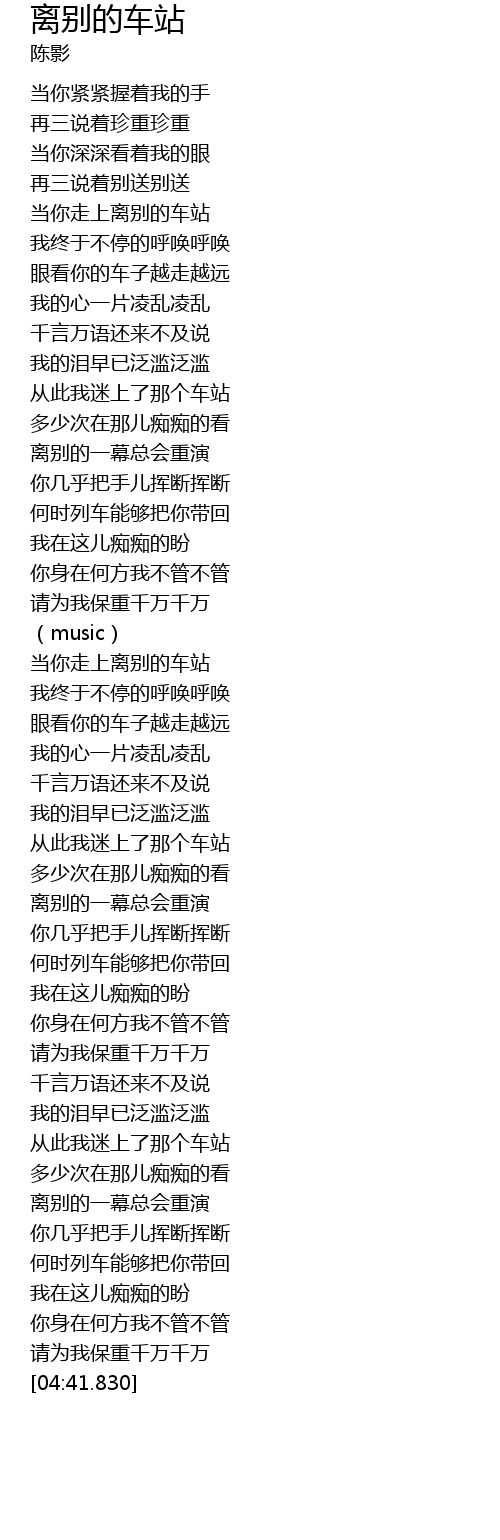 离别的车站
陈影

当你紧紧握着我的手
再三说着珍重珍重
当你深深看着我的眼
再三说着别送别送
当你走上离别的车站
我终于不停的呼唤呼唤
眼看你的车子越走越远
我的心一片凌乱凌乱
千言万语还来不及说
我的泪早已泛滥泛滥
从此我迷上了那个车站
多少次在那儿痴痴的看
离别的一幕总会重演
你几乎把手儿挥断挥断
何时列车能够把你带回
我在这儿痴痴的盼
你身在何方我不管不管
请为我保重千万千万
（music）
当你走上离别的车站
我终于不停的呼唤呼唤
眼看你的车子越走越远
我的心一片凌乱凌乱
千言万语还来不及说
我的泪早已泛滥泛滥
从此我迷上了那个车站
多少次在那儿痴痴的看
离别的一幕总会重演
你几乎把手儿挥断挥断
何时列车能够把你带回
我在这儿痴痴的盼
你身在何方我不管不管
请为我保重千万千万
千言万语还来不及说
我的泪早已泛滥泛滥
从此我迷上了那个车站
多少次在那儿痴痴的看
离别的一幕总会重演
你几乎把手儿挥断挥断
何时列车能够把你带回
我在这儿痴痴的盼
你身在何方我不管不管
请为我保重千万千万
[04:41.830]